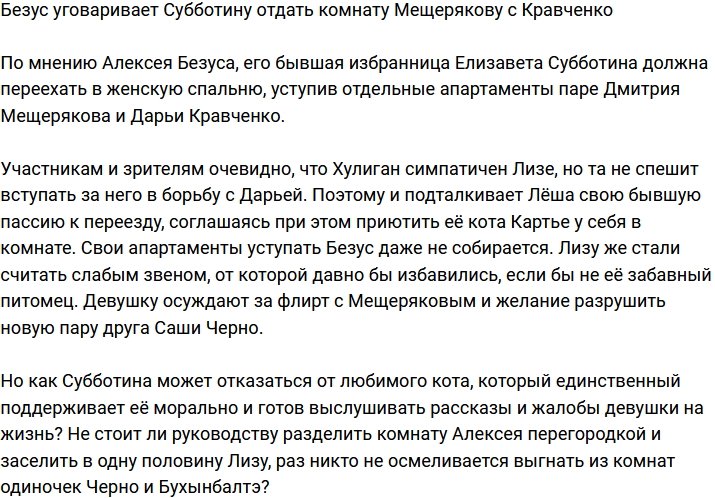 Безус уговаривает Субботину отдать комнату Мещерякову с Кравченко

По мнению Алексея Безуса, его бывшая избранница Елизавета Субботина должна переехать в женскую спальню, уступив отдельные апартаменты паре Дмитрия Мещерякова и Дарьи Кравченко.

Участникам и зрителям очевидно, что Хулиган симпатичен Лизе, но та не спешит вступать за него в борьбу с Дарьей. Поэтому и подталкивает Лёша свою бывшую пассию к переезду, соглашаясь при этом приютить её кота Картье у себя в комнате. Свои апартаменты уступать Безус даже не собирается. Лизу же стали считать слабым звеном, от которой давно бы избавились, если бы не её забавный питомец. Девушку осуждают за флирт с Мещеряковым и желание разрушить новую пару друга Саши Черно.

Но как Субботина может отказаться от любимого кота, который единственный поддерживает её морально и готов выслушивать рассказы и жалобы девушки на жизнь? Не стоит ли руководству разделить комнату Алексея перегородкой и заселить в одну половину Лизу, раз никто не осмеливается выгнать из комнат одиночек Черно и Бухынбалтэ?